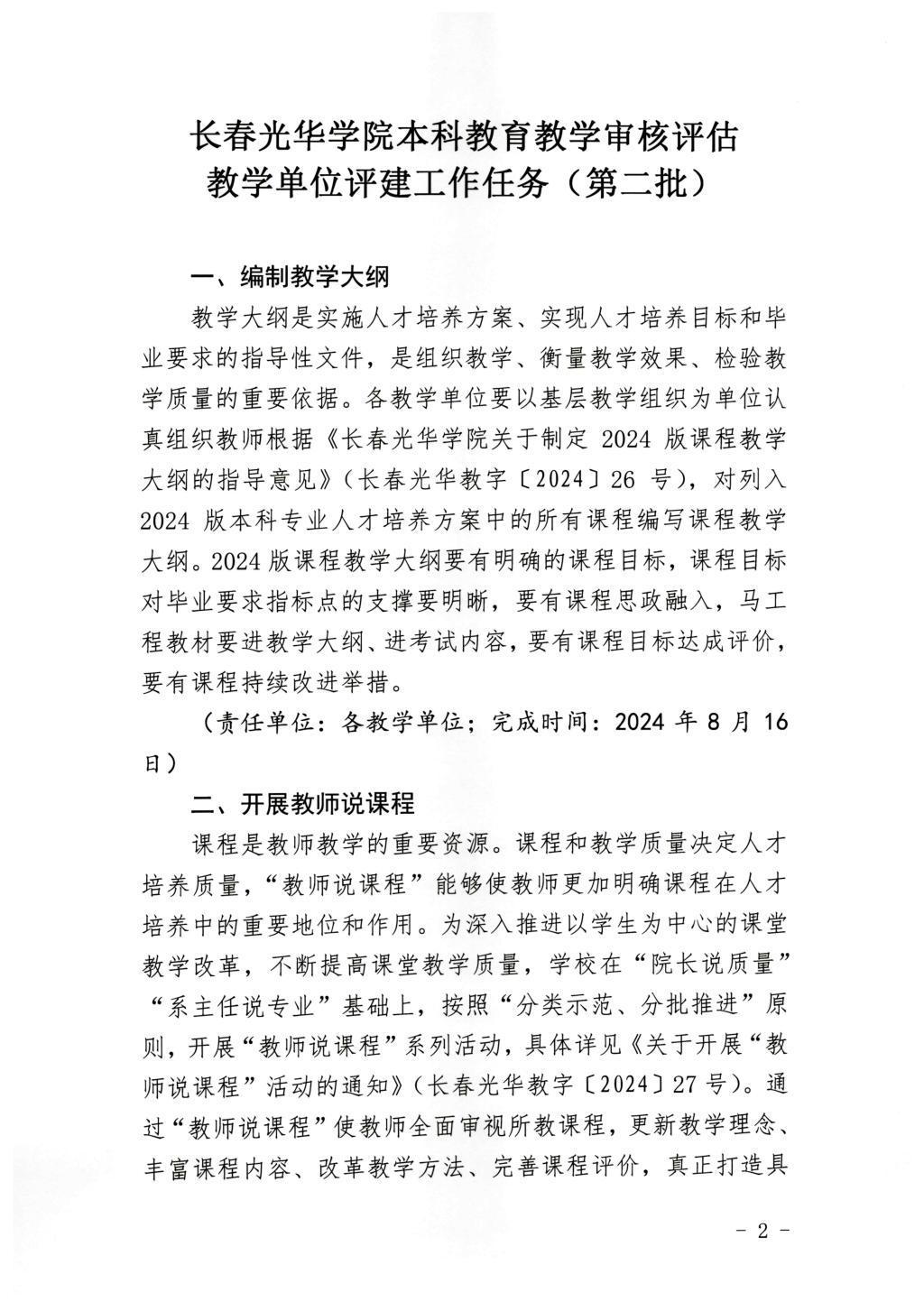 长春光华学院本科教育教学审核评估
教学单位评建工作任务（第二批）

一、编制教学大纲

教学大纲是实施人才培养方案、实现人才培养目标和毕业要求的指导性文件，是组织教学、衡量教学效果、检验教学质量的重要依据。各教学单位要以基层教学组织为单位认真组织教师根据《长春光华学院关于制定 2024 版课程教学大纲的指导意见》（长春光华教字〔2024〕26 号），对列入 2024 版本科专业人才培养方案中的所有课程编写课程教学大纲。2024 版课程教学大纲要有明确的课程目标，课程目标对毕业要求指标点的支撑要明晰，要有课程思政融入，马工程教材要进教学大纲、进考试内容，要有课程目标达成评价，要有课程持续改进举措。

（责任单位：各教学单位；完成时间：2024 年 8 月 16 日）

二、开展教师说课程

课程是教师教学的重要资源。课程和教学质量决定人才培养质量，“教师说课程”能够使教师更加明确课程在人才培养中的重要地位和作用。为深入推进以学生为中心的课堂教学改革，不断提高课堂教学质量，学校在“院长说质量”“系主任说专业”基础上，按照“分类示范、分批推进”原则，开展“教师说课程”系列活动，具体详见《关于开展“教师说课程”活动的通知》（长春光华教字〔2024〕27 号）。通过“教师说课程”使教师全面审视所教课程，更新教学理念、丰富课程内容、改革教学方法、完善课程评价，真正打造具

- 2 -